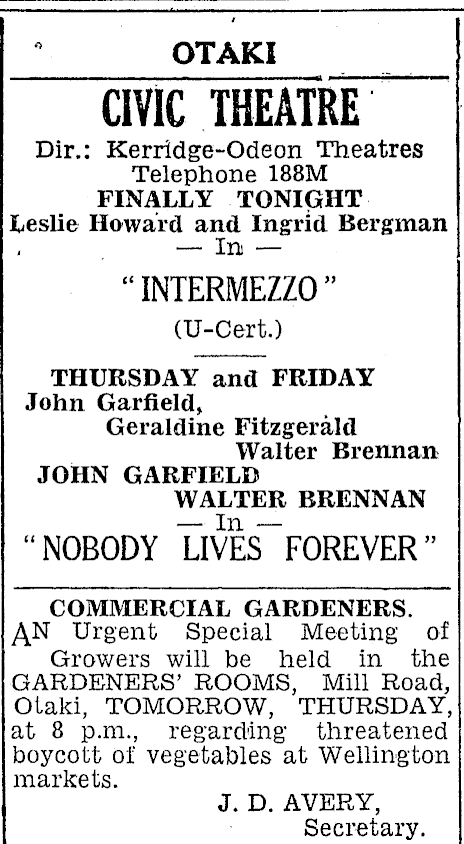 OTAKI

CIVIC THEATRE

Dir.: Kerridge-Odeon Theatres
Telephone 188M
FINALLY TONIGHT
Leslie Howard and Ingrid Bergman
— In —
"INTERMEZZO"
(U-Cert.)

THURSDAY and FRIDAY
John Garfield,
Geraldine Fitzgerald
Walter Brennan
JOHN GARFIELD
WALTER BRENNAN
— In —
"NOBODY LIVES FOREVER"

COMMERCIAL GARDENERS.

AN Urgent Special Meeting of Growers will be held in the GARDENERS' ROOMS, Mill Road, Otaki, TOMORROW, THURSDAY, at 8 p.m., regarding threatened boycott of vegetables at Wellington markets.

J. D. AVERY,
Secretary.